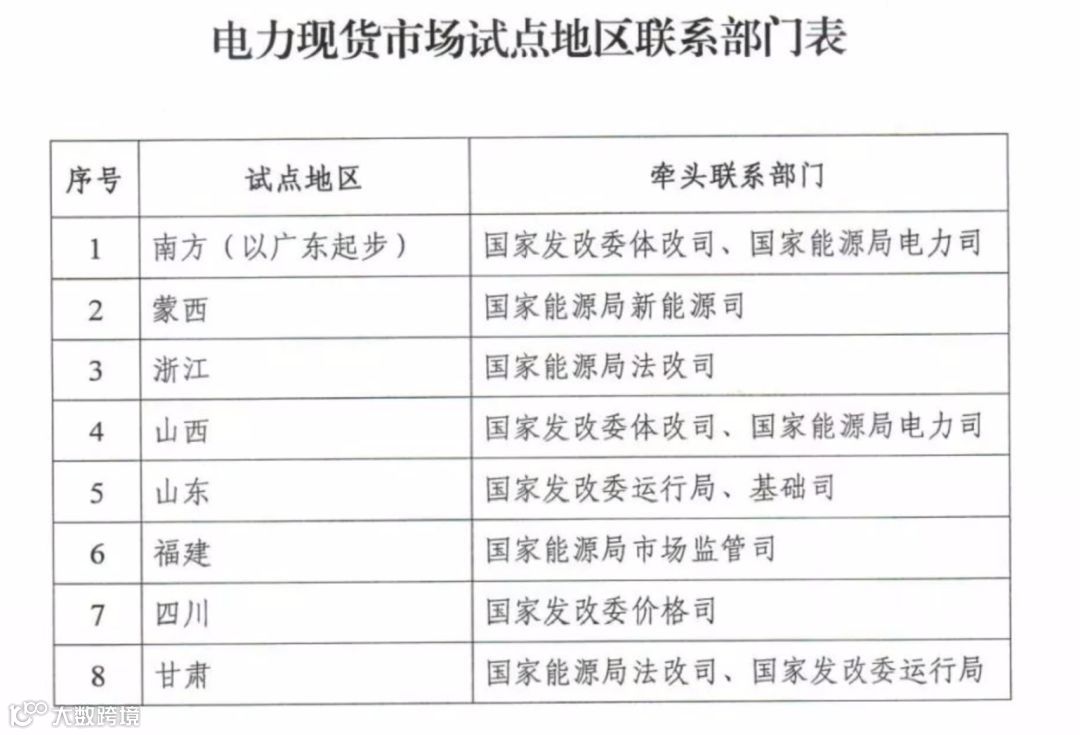 电力现货市场试点地区联系部门表

| 序号 | 试点地区 | 牵头联系部门 |
|---|---|---|
| 1 | 南方（以广东起步） | 国家发改委体改司、国家能源局电力司 |
| 2 | 蒙西 | 国家能源局新能源司 |
| 3 | 浙江 | 国家能源局法改司 |
| 4 | 山西 | 国家发改委体改司、国家能源局电力司 |
| 5 | 山东 | 国家发改委运行局、基础司 |
| 6 | 福建 | 国家能源局市场监管司 |
| 7 | 四川 | 国家发改委价格司 |
| 8 | 甘肃 | 国家能源局法改司、国家发改委运行局 |

大数跨境